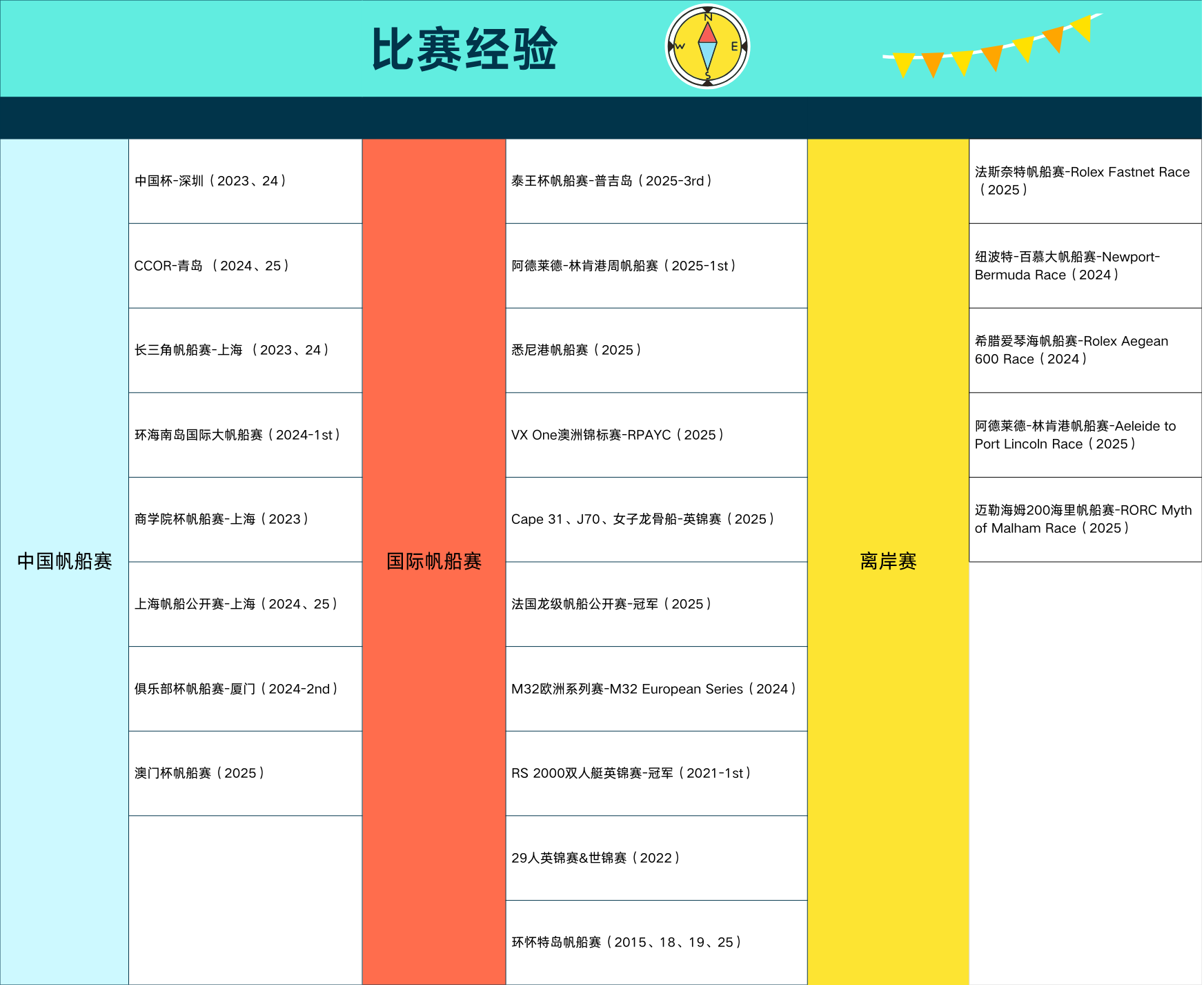 比赛经验

N
W
E
S

中国帆船赛

中国杯-深圳（2023、24）

CCOR-青岛 （2024、25）

长三角帆船赛-上海 （2023、24）

环海南岛国际大帆船赛（2024-1st）

商学院杯帆船赛-上海（2023）

上海帆船公开赛-上海（2024、25）

俱乐部杯帆船赛-厦门（2024-2nd）

澳门杯帆船赛（2025）

国际帆船赛

泰王杯帆船赛-普吉岛（2025-3rd）

阿德莱德-林肯港周帆船赛（2025-1st）

悉尼港帆船赛（2025）

VX One澳洲锦标赛-RPAYC（2025）

Cape 31、J70、女子龙骨船-英锦赛（2025）

法国龙级帆船公开赛-冠军（2025）

M32欧洲系列赛-M32 European Series（2024）

RS 2000双人艇英锦赛-冠军（2021-1st）

29人英锦赛&世锦赛（2022）

环怀特岛帆船赛（2015、18、19、25）

离岸赛

法斯奈特帆船赛-Rolex Fastnet Race（2025）

纽波特-百慕大帆船赛-Newport-Bermuda Race（2024）

希腊爱琴海帆船赛-Rolex Aegean 600 Race（2024）

阿德莱德-林肯港帆船赛-Aeleide to Port Lincoln Race（2025）

迈勒海姆200海里帆船赛-RORC Myth of Malham Race（2025）